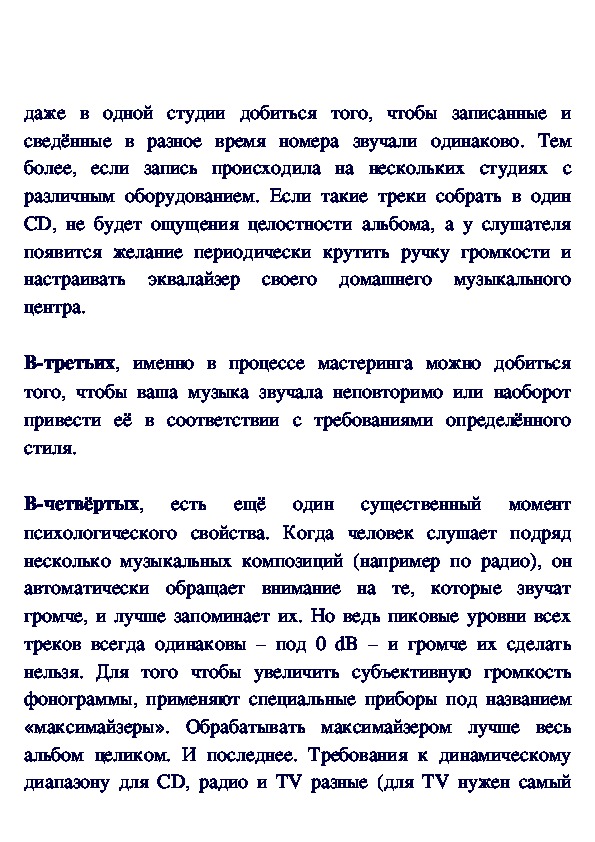 даже в одной студии добиться того, чтобы записанные и сведённые в разное время номера звучали одинаково. Тем более, если запись происходила на нескольких студиях с различным оборудованием. Если такие треки собрать в один CD, не будет ощущения целостности альбома, а у слушателя появится желание периодически крутить ручку громкости и настраивать эквалайзер своего домашнего музыкального центра.

В-третьих, именно в процессе мастеринга можно добиться того, чтобы ваша музыка звучала неповторимо или наоборот привести её в соответствии с требованиями определённого стиля.

В-четвёртых, есть ещё один существенный момент психологического свойства. Когда человек слушает подряд несколько музыкальных композиций (например по радио), он автоматически обращает внимание на те, которые звучат громче, и лучше запоминает их. Но ведь пиковые уровни всех треков всегда одинаковы – под 0 dB – и громче их сделать нельзя. Для того чтобы увеличить субъективную громкость фонограммы, применяют специальные приборы под названием «максимайзеры». Обрабатывать максимайзером лучше весь альбом целиком. И последнее. Требования к динамическому диапазону для CD, радио и TV разные (для TV нужен самый